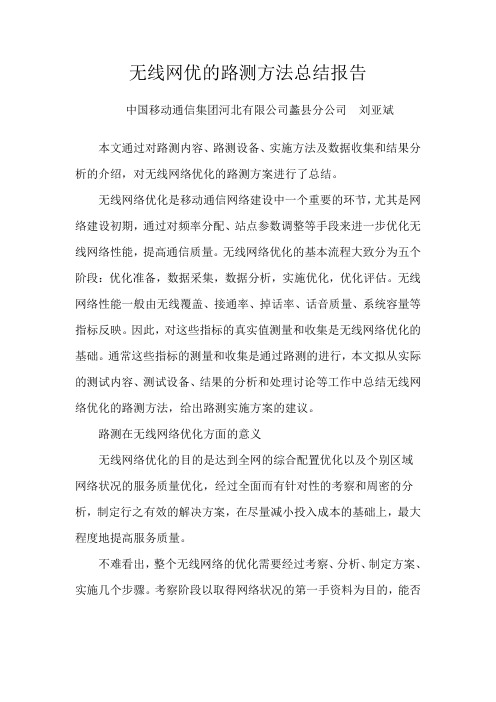 无线网优的路测方法总结报告

中国移动通信集团河北有限公司蠡县分公司　刘亚斌

本文通过对路测内容、路测设备、实施方法及数据收集和结果分析的介绍，对无线网络优化的路测方案进行了总结。

无线网络优化是移动通信网络建设中一个重要的环节，尤其是网络建设初期，通过对频率分配、站点参数调整等手段来进一步优化无线网络性能，提高通信质量。无线网络优化的基本流程大致分为五个阶段：优化准备，数据采集，数据分析，实施优化，优化评估。无线网络性能一般由无线覆盖、接通率、掉话率、话音质量、系统容量等指标反映。因此，对这些指标的真实值测量和收集是无线网络优化的基础。通常这些指标的测量和收集是通过路测的进行，本文拟从实际的测试内容、测试设备、结果的分析和处理讨论等工作中总结无线网络优化的路测方法，给出路测实施方案的建议。

路测在无线网络优化方面的意义

无线网络优化的目的是达到全网的综合配置优化以及个别区域网络状况的服务质量优化，经过全面而有针对性的考察和周密的分析，制定行之有效的解决方案，在尽量减小投入成本的基础上，最大程度地提高服务质量。

不难看出，整个无线网络的优化需要经过考察、分析、制定方案、实施几个步骤。考察阶段以取得网络状况的第一手资料为目的，能否